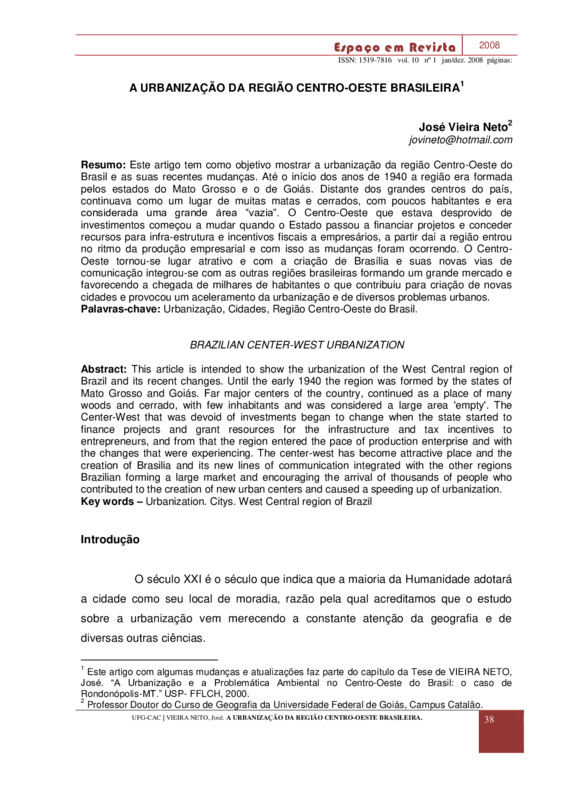 Espaço em Revista 2008
ISSN: 1519-7816 vol. 10 nº 1 jan/dez. 2008 páginas:

A URBANIZAÇÃO DA REGIÃO CENTRO-OESTE BRASILEIRA$^1$

José Vieira Neto$^2$
jovineto@hotmail.com

Resumo: Este artigo tem como objetivo mostrar a urbanização da região Centro-Oeste do Brasil e as suas recentes mudanças. Até o início dos anos de 1940 a região era formada pelos estados do Mato Grosso e o de Goiás. Distante dos grandes centros do país, continuava como um lugar de muitas matas e cerrados, com poucos habitantes e era considerada uma grande área "vazia". O Centro-Oeste que estava desprovido de investimentos começou a mudar quando o Estado passou a financiar projetos e conceder recursos para infra-estrutura e incentivos fiscais a empresários, a partir daí a região entrou no ritmo da produção empresarial e com isso as mudanças foram ocorrendo. O Centro-Oeste tornou-se lugar atrativo e com a criação de Brasília e suas novas vias de comunicação integrou-se com as outras regiões brasileiras formando um grande mercado e favorecendo a chegada de milhares de habitantes o que contribuiu para criação de novas cidades e provocou um aceleramento da urbanização e de diversos problemas urbanos.
Palavras-chave: Urbanização, Cidades, Região Centro-Oeste do Brasil.

BRAZILIAN CENTER-WEST URBANIZATION

Abstract: This article is intended to show the urbanization of the West Central region of Brazil and its recent changes. Until the early 1940 the region was formed by the states of Mato Grosso and Goiás. Far major centers of the country, continued as a place of many woods and cerrado, with few inhabitants and was considered a large area 'empty'. The Center-West that was devoid of investments began to change when the state started to finance projects and grant resources for the infrastructure and tax incentives to entrepreneurs, and from that the region entered the pace of production enterprise and with the changes that were experiencing. The center-west has become attractive place and the creation of Brasilia and its new lines of communication integrated with the other regions Brazilian forming a large market and encouraging the arrival of thousands of people who contributed to the creation of new urban centers and caused a speeding up of urbanization.
Key words – Urbanization. Citys. West Central region of Brazil

Introdução

O século XXI é o século que indica que a maioria da Humanidade adotará a cidade como seu local de moradia, razão pela qual acreditamos que o estudo sobre a urbanização vem merecendo a constante atenção da geografia e de diversas outras ciências.

$^1$ Este artigo com algumas mudanças e atualizações faz parte do capítulo da Tese de VIEIRA NETO, José. "A Urbanização e a Problemática Ambiental no Centro-Oeste do Brasil: o caso de Rondonópolis-MT." USP- FFLCH, 2000.
$^2$ Professor Doutor do Curso de Geografia da Universidade Federal de Goiás, Campus Catalão.

UFG-CAC | VIEIRA NETO, José. A URBANIZAÇÃO DA REGIÃO CENTRO-OESTE BRASILEIRA. 38